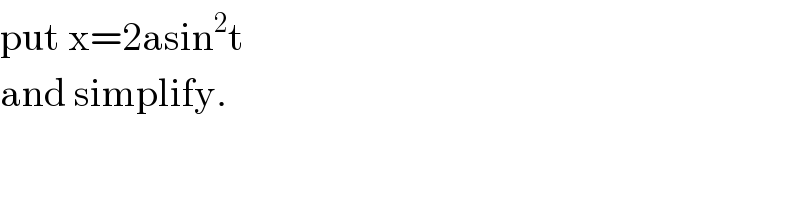 put $x=2a\sin^2 t$
and simplify.